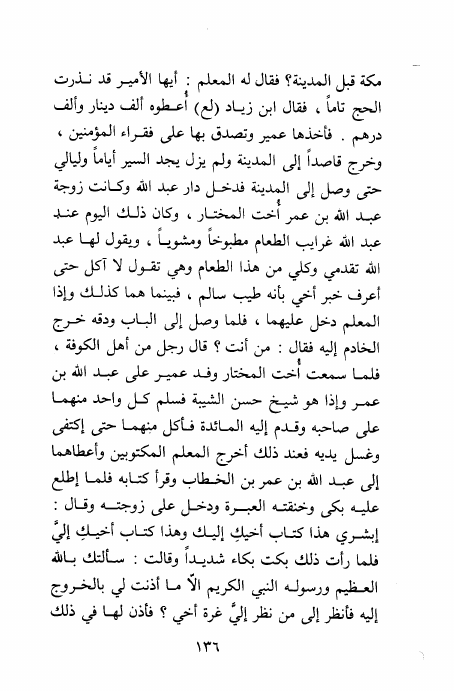 مكة قبل المدينة؟ فقال له المعلم : أيها الأمير قد نذرت الحج تاماً ، فقال ابن زياد (لع) أُعطوه ألف دينار وألف درهم . فأخذها عمير وتصدق بها على فقراء المؤمنين ، وخرج قاصداً إلى المدينة ولم يزل يجد السير أياماً وليالي حتى وصل إلى المدينة فدخل دار عبد الله وكانت زوجة عبد الله بن عمر أُخت المختار ، وكان ذلك اليوم عند عبد الله غرايب الطعام مطبوخاً ومشوياً ، ويقول لها عبد الله تقدمي وكلي من هذا الطعام وهي تقول لا آكل حتى أعرف خبر أخي بأنه طيب سالم ، فبينما هما كذلك وإذا المعلم دخل عليهما ، فلما وصل إلى الباب ودقه خرج الخادم إليه فقال : من أنت ؟ قال رجل من أهل الكوفة ، فلما سمعت أُخت المختار وفد عمير على عبد الله بن عمر وإذا هو شيخ حسن الشيبة فسلم كل واحد منهما على صاحبه وقدم إليه المائدة فأكل منهما حتى إكتفى وغسل يديه فعند ذلك أخرج المعلم المكتوبين وأعطاهما إلى عبد الله بن عمر بن الخطاب وقرأ كتابه فلما إطلع عليه بكى وخنقته العبرة ودخل على زوجته وقال : إبشري هذا كتاب أخيكِ إليك وهذا كتاب أخيكِ إليَّ فلما رأت ذلك بكت بكاء شديداً وقالت : سألتك بالله العظيم ورسوله النبي الكريم الاّ ما أذنت لي بالخروج إليه فأنظر إلى من نظر إليَّ غرة أخي ؟ فأذن لها في ذلك

١٣٦